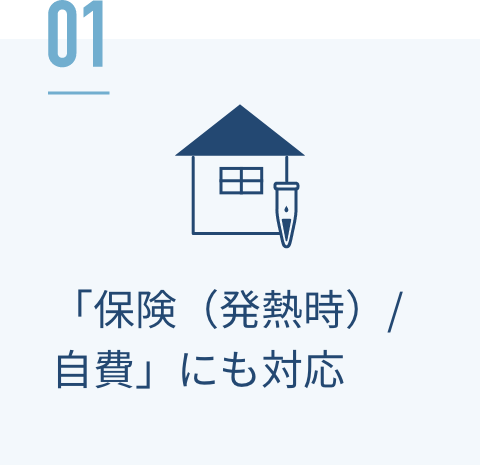 01

「保険（発熱時）/自費」にも対応